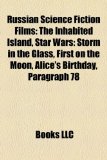 Russian Science Fiction Films: The Inhabited Island, Star Wars: Storm in the Glass, First on the Moon, Alice's Birthday, Paragraph 78

Books LLC